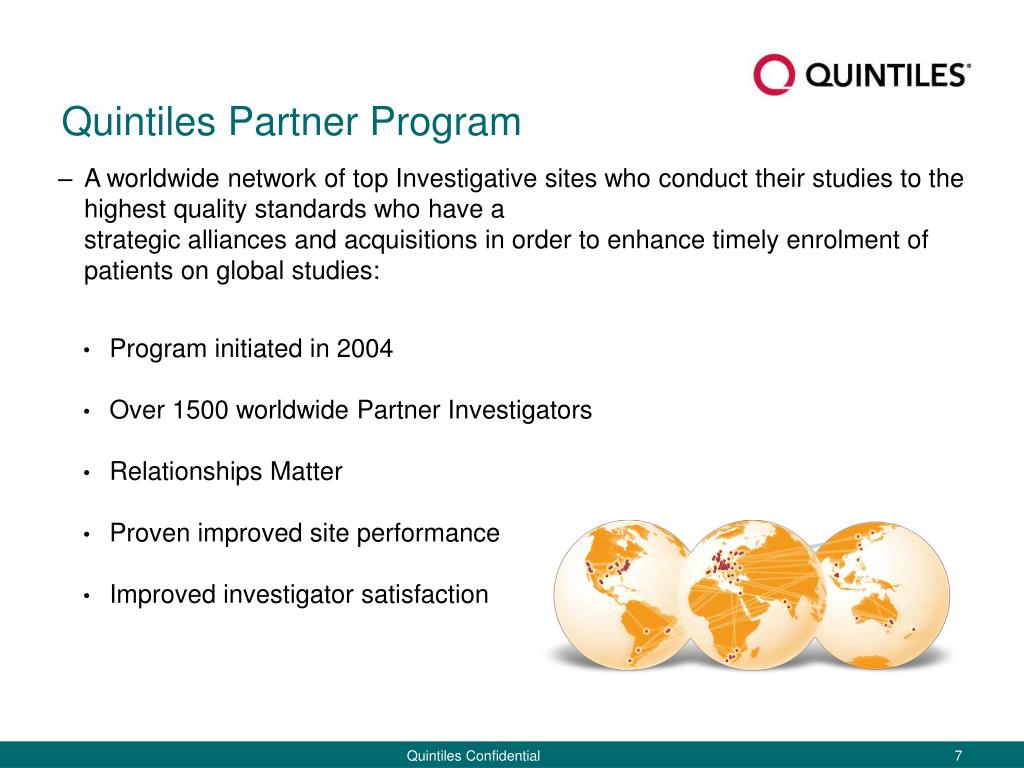 QUINTILES®

Quintiles Partner Program

– A worldwide network of top Investigative sites who conduct their studies to the highest quality standards who have a strategic alliances and acquisitions in order to enhance timely enrolment of patients on global studies:

• Program initiated in 2004

• Over 1500 worldwide Partner Investigators

• Relationships Matter

• Proven improved site performance

• Improved investigator satisfaction

Quintiles Confidential

7